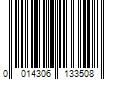 0 014306 133508